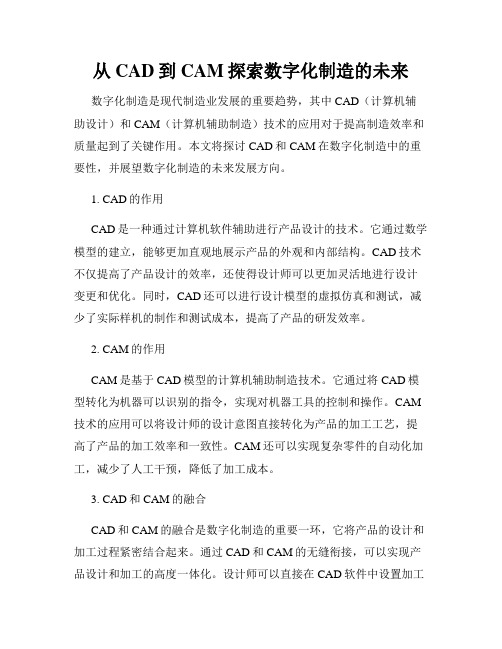 从 CAD 到 CAM 探索数字化制造的未来

数字化制造是现代制造业发展的重要趋势，其中 CAD（计算机辅助设计）和 CAM（计算机辅助制造）技术的应用对于提高制造效率和质量起到了关键作用。本文将探讨 CAD 和 CAM 在数字化制造中的重要性，并展望数字化制造的未来发展方向。

1. CAD 的作用

CAD 是一种通过计算机软件辅助进行产品设计的技术。它通过数学模型的建立，能够更加直观地展示产品的外观和内部结构。CAD 技术不仅提高了产品设计的效率，还使得设计师可以更加灵活地进行设计变更和优化。同时，CAD 还可以进行设计模型的虚拟仿真和测试，减少了实际样机的制作和测试成本，提高了产品的研发效率。

2. CAM 的作用

CAM 是基于 CAD 模型的计算机辅助制造技术。它通过将 CAD 模型转化为机器可以识别的指令，实现对机器工具的控制和操作。CAM 技术的应用可以将设计师的设计意图直接转化为产品的加工工艺，提高了产品的加工效率和一致性。CAM 还可以实现复杂零件的自动化加工，减少了人工干预，降低了加工成本。

3. CAD 和 CAM 的融合

CAD 和 CAM 的融合是数字化制造的重要一环，它将产品的设计和加工过程紧密结合起来。通过 CAD 和 CAM 的无缝衔接，可以实现产品设计和加工的高度一体化。设计师可以直接在 CAD 软件中设置加工